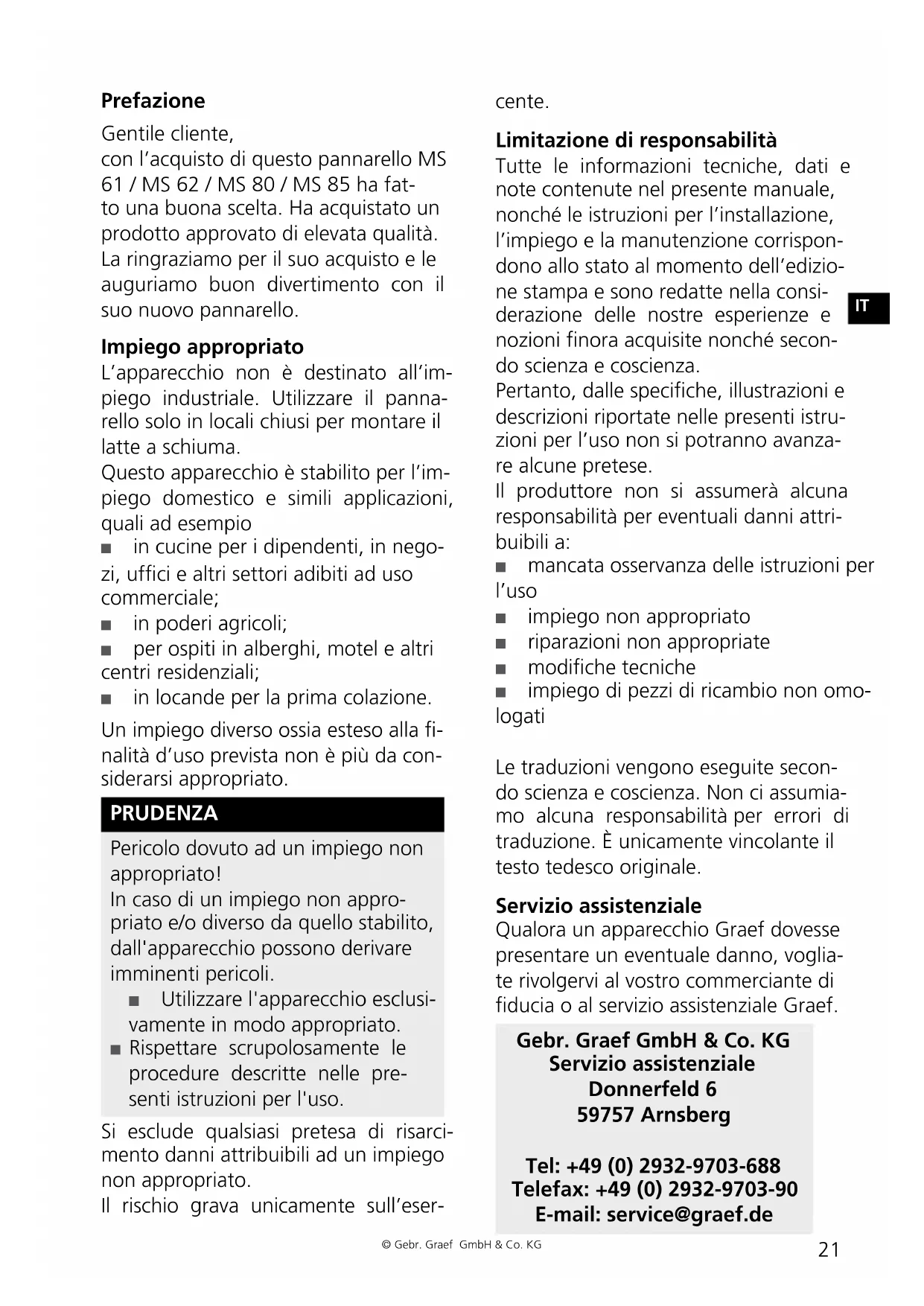 **Prefazione**

Gentile cliente,
con l'acquisto di questo pannarello MS 61 / MS 62 / MS 80 / MS 85 ha fatto una buona scelta. Ha acquistato un prodotto approvato di elevata qualità. La ringraziamo per il suo acquisto e le auguriamo buon divertimento con il suo nuovo pannarello.

**Impiego appropriato**

L'apparecchio non è destinato all'impiego industriale. Utilizzare il pannarello solo in locali chiusi per montare il latte a schiuma.
Questo apparecchio è stabilito per l'impiego domestico e simili applicazioni, quali ad esempio
■ in cucine per i dipendenti, in negozi, uffici e altri settori adibiti ad uso commerciale;
■ in poderi agricoli;
■ per ospiti in alberghi, motel e altri centri residenziali;
■ in locande per la prima colazione.

Un impiego diverso ossia esteso alla finalità d'uso prevista non è più da considerarsi appropriato.

**PRUDENZA**

Pericolo dovuto ad un impiego non appropriato!
In caso di un impiego non appropriato e/o diverso da quello stabilito, dall'apparecchio possono derivare imminenti pericoli.
■ Utilizzare l'apparecchio esclusivamente in modo appropriato.
■ Rispettare scrupolosamente le procedure descritte nelle presenti istruzioni per l'uso.

Si esclude qualsiasi pretesa di risarcimento danni attribuibili ad un impiego non appropriato.
Il rischio grava unicamente sull'esercente.

**Limitazione di responsabilità**

Tutte le informazioni tecniche, dati e note contenute nel presente manuale, nonché le istruzioni per l'installazione, l'impiego e la manutenzione corrispondono allo stato al momento dell'edizione stampa e sono redatte nella considerazione delle nostre esperienze e nozioni finora acquisite nonché secondo scienza e coscienza.
Pertanto, dalle specifiche, illustrazioni e descrizioni riportate nelle presenti istruzioni per l'uso non si potranno avanzare alcune pretese.
Il produttore non si assumerà alcuna responsabilità per eventuali danni attribuibili a:
■ mancata osservanza delle istruzioni per l'uso
■ impiego non appropriato
■ riparazioni non appropriate
■ modifiche tecniche
■ impiego di pezzi di ricambio non omologati

Le traduzioni vengono eseguite secondo scienza e coscienza. Non ci assumiamo alcuna responsabilità per errori di traduzione. È unicamente vincolante il testo tedesco originale.

**Servizio assistenziale**

Qualora un apparecchio Graef dovesse presentare un eventuale danno, vogliate rivolgervi al vostro commerciante di fiducia o al servizio assistenziale Graef.

**Gebr. Graef GmbH & Co. KG**
**Servizio assistenziale**
**Donnerfeld 6**
**59757 Arnsberg**

**Tel: +49 (0) 2932-9703-688**
**Telefax: +49 (0) 2932-9703-90**
**E-mail: service@graef.de**

IT

© Gebr. Graef GmbH & Co. KG

21